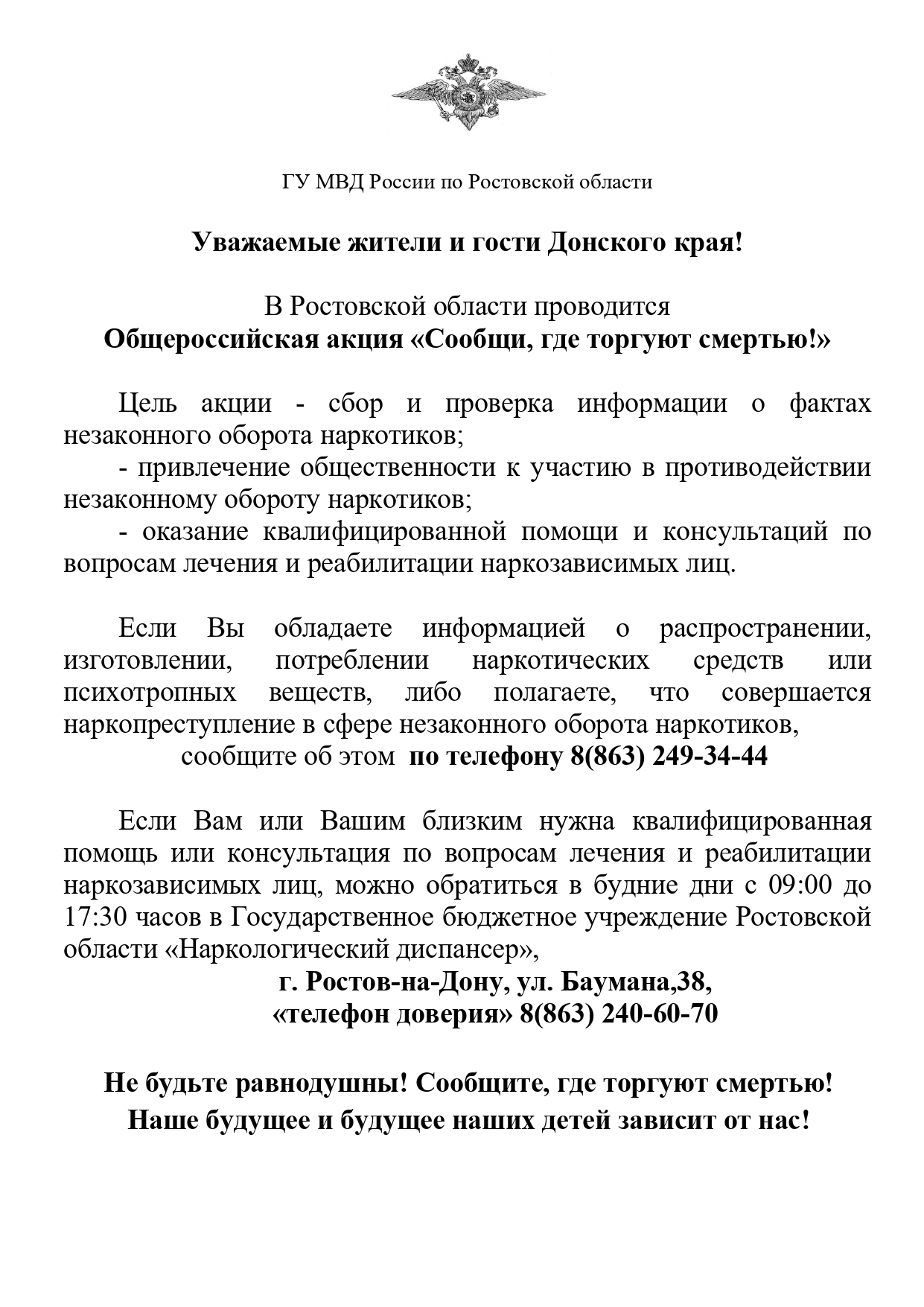 ГУ МВД России по Ростовской области

Уважаемые жители и гости Донского края!

В Ростовской области проводится
Общероссийская акция «Сообщи, где торгуют смертью!»

Цель акции - сбор и проверка информации о фактах незаконного оборота наркотиков;

- привлечение общественности к участию в противодействии незаконному обороту наркотиков;

- оказание квалифицированной помощи и консультаций по вопросам лечения и реабилитации наркозависимых лиц.

Если Вы обладаете информацией о распространении, изготовлении, потреблении наркотических средств или психотропных веществ, либо полагаете, что совершается наркопреступление в сфере незаконного оборота наркотиков,
сообщите об этом по телефону 8(863) 249-34-44

Если Вам или Вашим близким нужна квалифицированная помощь или консультация по вопросам лечения и реабилитации наркозависимых лиц, можно обратиться в будние дни с 09:00 до 17:30 часов в Государственное бюджетное учреждение Ростовской области «Наркологический диспансер»,
г. Ростов-на-Дону, ул. Баумана,38,
«телефон доверия» 8(863) 240-60-70

Не будьте равнодушны! Сообщите, где торгуют смертью!
Наше будущее и будущее наших детей зависит от нас!